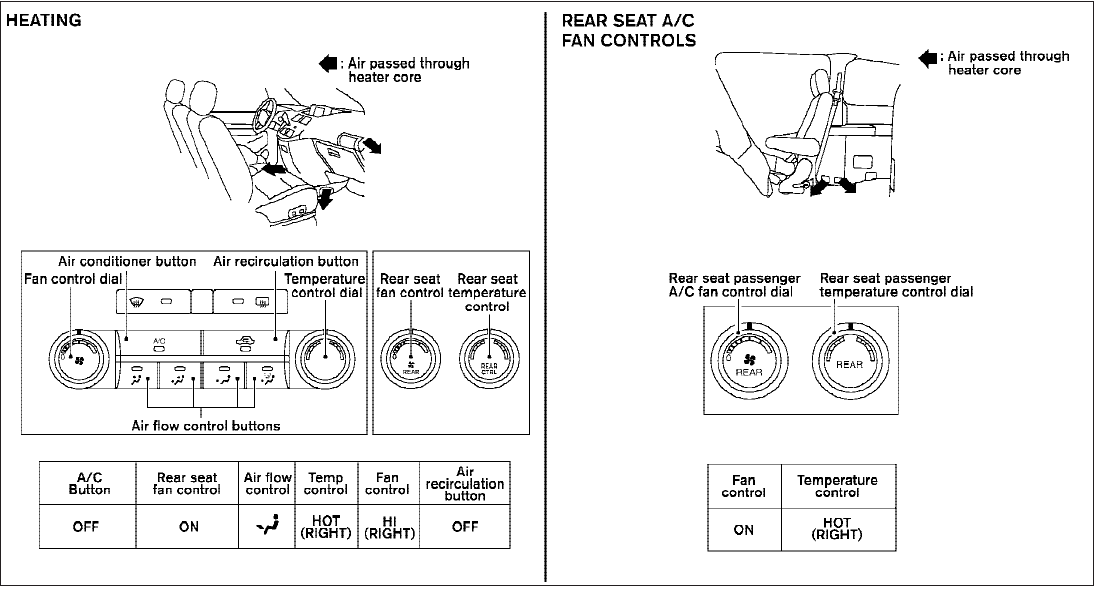 HEATING

: Air passed through heater core

Air conditioner button
Air recirculation button
Fan control dial
Temperature control dial
Rear seat fan control
Rear seat temperature control

A/C

REAR

REAR CTRL

Air flow control buttons

| A/C Button | Rear seat fan control | Air flow control | Temp control | Fan control | Air recirculation button |
|---|---|---|---|---|---|
| OFF | ON | | HOT (RIGHT) | HI (RIGHT) | OFF |

REAR SEAT A/C FAN CONTROLS

: Air passed through heater core

Rear seat passenger A/C fan control dial
Rear seat passenger temperature control dial

REAR

REAR

| Fan control | Temperature control |
|---|---|
| ON | HOT (RIGHT) |